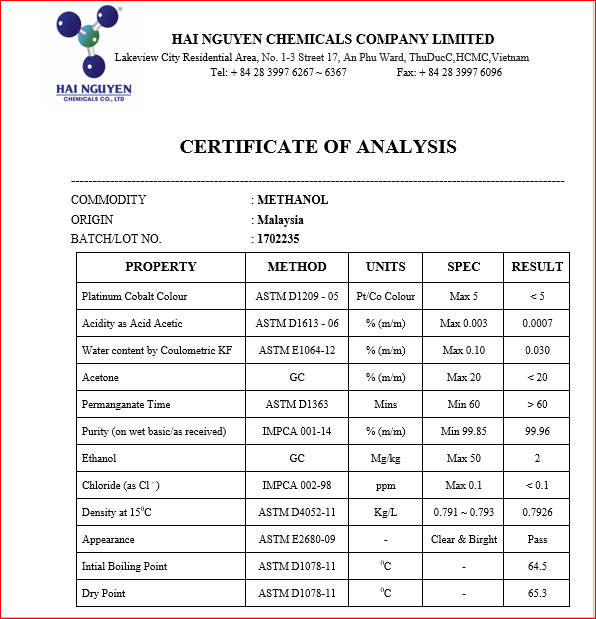 HAI NGUYEN
CHEMICALS CO., LTD

HAI NGUYEN CHEMICALS COMPANY LIMITED
Lakeview City Residential Area, No. 1-3 Street 17, An Phu Ward, ThuDucC,HCMC,Vietnam
Tel: + 84 28 3997 6267 ~ 6367 Fax: + 84 28 3997 6096

CERTIFICATE OF ANALYSIS

COMMODITY : METHANOL
ORIGIN : Malaysia
BATCH/LOT NO. : 1702235

| PROPERTY | METHOD | UNITS | SPEC | RESULT |
|---|---|---|---|---|
| Platinum Cobalt Colour | ASTM D1209 - 05 | Pt/Co Colour | Max 5 | < 5 |
| Acidity as Acid Acetic | ASTM D1613 - 06 | % (m/m) | Max 0.003 | 0.0007 |
| Water content by Coulometric KF | ASTM E1064-12 | % (m/m) | Max 0.10 | 0.030 |
| Acetone | GC | % (m/m) | Max 20 | < 20 |
| Permanganate Time | ASTM D1363 | Mins | Min 60 | > 60 |
| Purity (on wet basic/as received) | IMPCA 001-14 | % (m/m) | Min 99.85 | 99.96 |
| Ethanol | GC | Mg/kg | Max 50 | 2 |
| Chloride (as $Cl^-$) | IMPCA 002-98 | ppm | Max 0.1 | < 0.1 |
| Density at $15^0C$ | ASTM D4052-11 | Kg/L | 0.791 ~ 0.793 | 0.7926 |
| Appearance | ASTM E2680-09 | - | Clear & Birght | Pass |
| Intial Boiling Point | ASTM D1078-11 | $^0C$ | - | 64.5 |
| Dry Point | ASTM D1078-11 | $^0C$ | - | 65.3 |